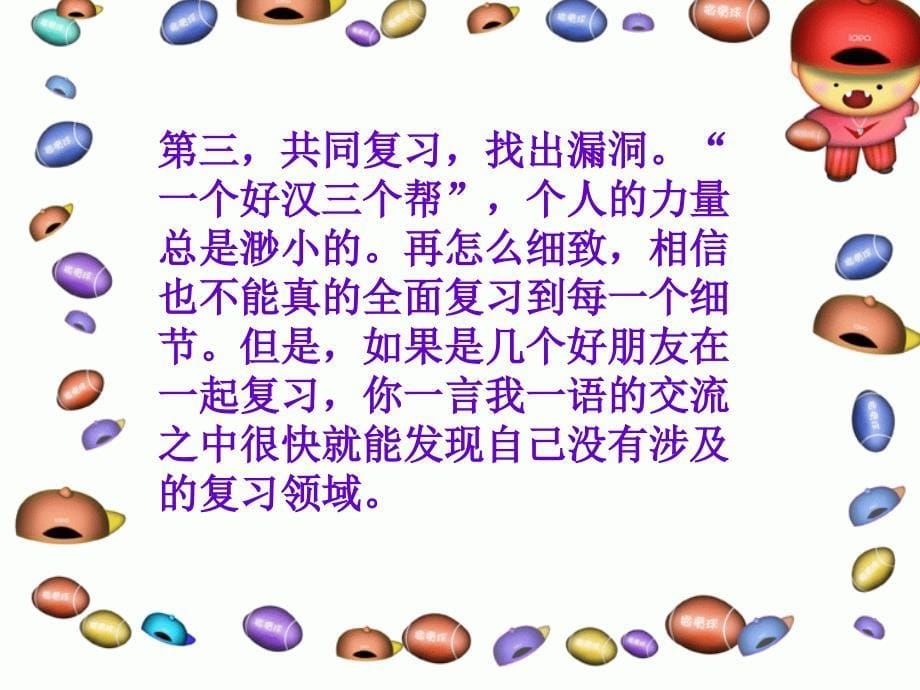 第三，共同复习，找出漏洞。“一个好汉三个帮”，个人的力量总是渺小的。再怎么细致，相信也不能真的全面复习到每一个细节。但是，如果是几个好朋友在一起复习，你一言我一语的交流之中很快就能发现自己没有涉及的复习领域。